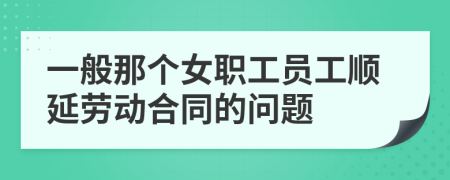 一般那个女职工员工顺延劳动合同的问题